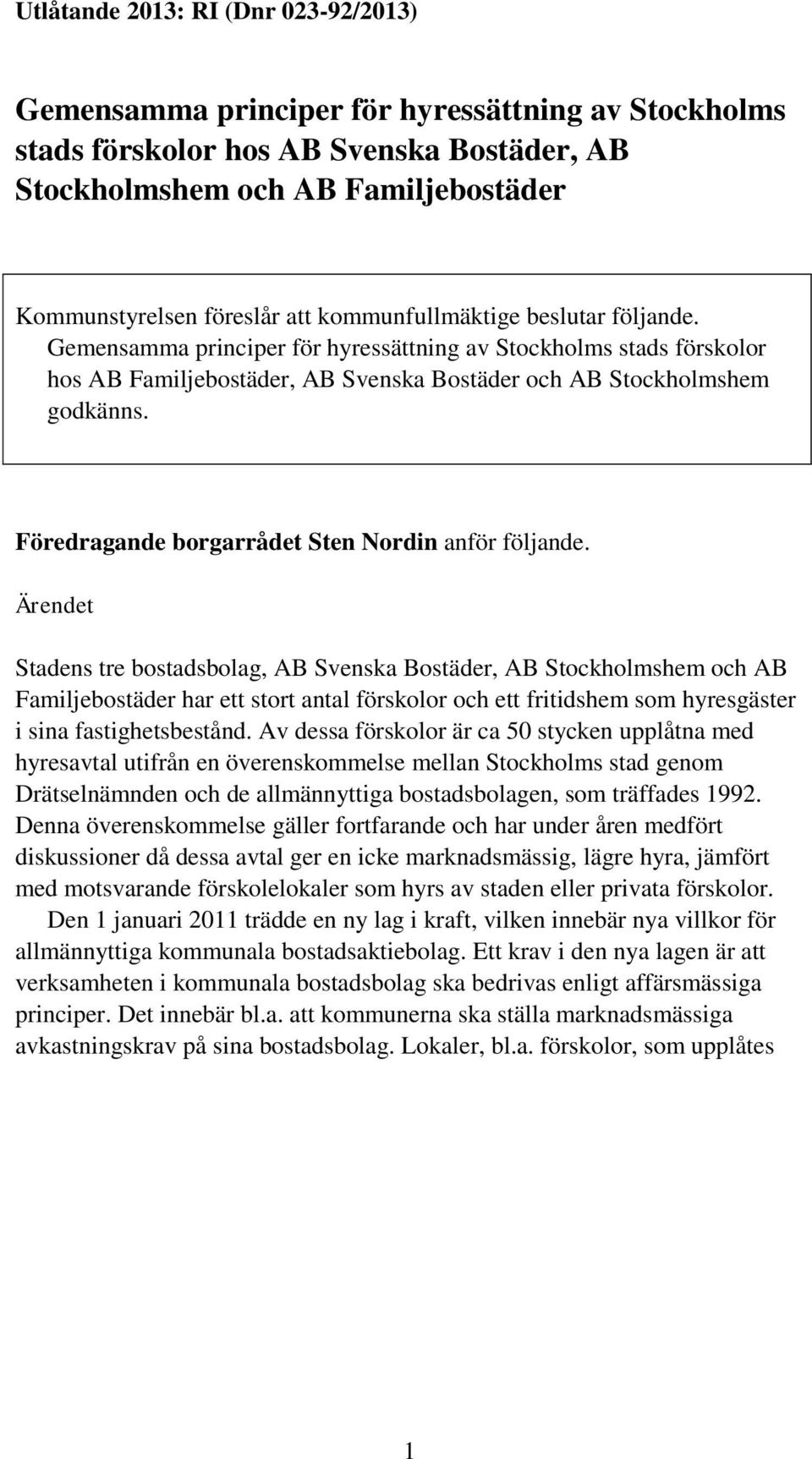 Utlåtande 2013: RI (Dnr 023-92/2013)

Gemensamma principer för hyressättning av Stockholms stads förskolor hos AB Svenska Bostäder, AB Stockholmshem och AB Familjebostäder

Kommunstyrelsen föreslår att kommunfullmäktige beslutar följande. Gemensamma principer för hyressättning av Stockholms stads förskolor hos AB Familjebostäder, AB Svenska Bostäder och AB Stockholmshem godkänns.

Föredragande borgarrådet Sten Nordin anför följande.

Ärendet

Stadens tre bostadsbolag, AB Svenska Bostäder, AB Stockholmshem och AB Familjebostäder har ett stort antal förskolor och ett fritidshem som hyresgäster i sina fastighetsbestånd. Av dessa förskolor är ca 50 stycken upplåtna med hyresavtal utifrån en överenskommelse mellan Stockholms stad genom Drätselnämnden och de allmännyttiga bostadsbolagen, som träffades 1992. Denna överenskommelse gäller fortfarande och har under åren medfört diskussioner då dessa avtal ger en icke marknadsmässig, lägre hyra, jämfört med motsvarande förskolelokaler som hyrs av staden eller privata förskolor.

Den 1 januari 2011 trädde en ny lag i kraft, vilken innebär nya villkor för allmännyttiga kommunala bostadsaktiebolag. Ett krav i den nya lagen är att verksamheten i kommunala bostadsbolag ska bedrivas enligt affärsmässiga principer. Det innebär bl.a. att kommunerna ska ställa marknadsmässiga avkastningskrav på sina bostadsbolag. Lokaler, bl.a. förskolor, som upplåtes

1